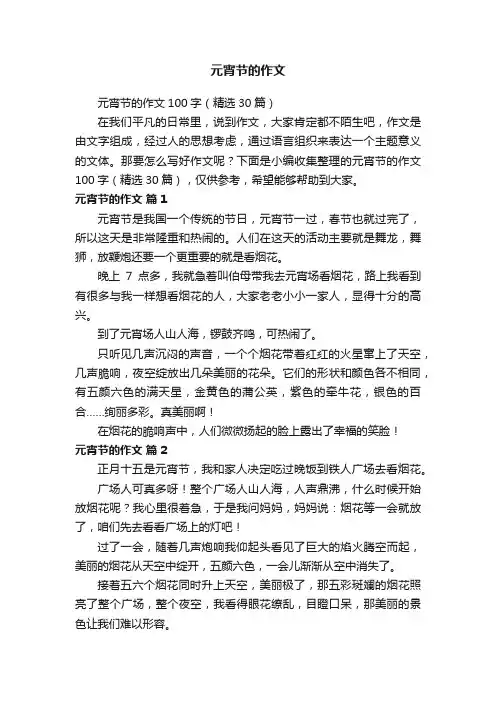 元宵节的作文

元宵节的作文 100 字（精选 30 篇）

在我们平凡的日常里，说到作文，大家肯定都不陌生吧，作文是由文字组成，经过人的思想考虑，通过语言组织来表达一个主题意义的文体。那要怎么写好作文呢？下面是小编收集整理的元宵节的作文 100 字（精选 30 篇），仅供参考，希望能够帮助到大家。

元宵节的作文 篇 1

元宵节是我国一个传统的节日，元宵节一过，春节也就过完了，所以这天是非常隆重和热闹的。人们在这天的活动主要就是舞龙，舞狮，放鞭炮还要一个更重要的就是看烟花。

晚上 7 点多，我就急着叫伯母带我去元宵场看烟花，路上我看到有很多与我一样想看烟花的人，大家老老小小一家人，显得十分的高兴。

到了元宵场人山人海，锣鼓齐鸣，可热闹了。

只听见几声沉闷的声音，一个个烟花带着红红的火星窜上了天空，几声脆响，夜空绽放出几朵美丽的花朵。它们的形状和颜色各不相同，有五颜六色的满天星，金黄色的蒲公英，紫色的牵牛花，银色的百合……绚丽多彩。真美丽啊！

在烟花的脆响声中，人们微微扬起的脸上露出了幸福的笑脸！

元宵节的作文 篇 2

正月十五是元宵节，我和家人决定吃过晚饭到铁人广场去看烟花。

广场人可真多呀！整个广场人山人海，人声鼎沸，什么时候开始放烟花呢？我心里很着急，于是我问妈妈，妈妈说：烟花等一会就放了，咱们先去看看广场上的灯吧！

过了一会，随着几声炮响我仰起头看见了巨大的焰火腾空而起，美丽的烟花从天空中绽开，五颜六色，一会儿渐渐从空中消失了。

接着五六个烟花同时升上天空，美丽极了，那五彩斑斓的烟花照亮了整个广场，整个夜空，我看得眼花缭乱，目瞪口呆，那美丽的景色让我们难以形容。